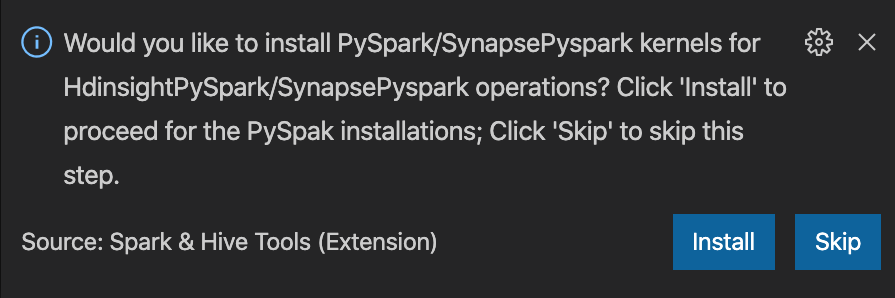 Would you like to install PySpark/SynapsePyspark kernels for HdinsightPySpark/SynapsePyspark operations? Click 'Install' to proceed for the PySpak installations; Click 'Skip' to skip this step.

Source: Spark & Hive Tools (Extension)

Install

Skip